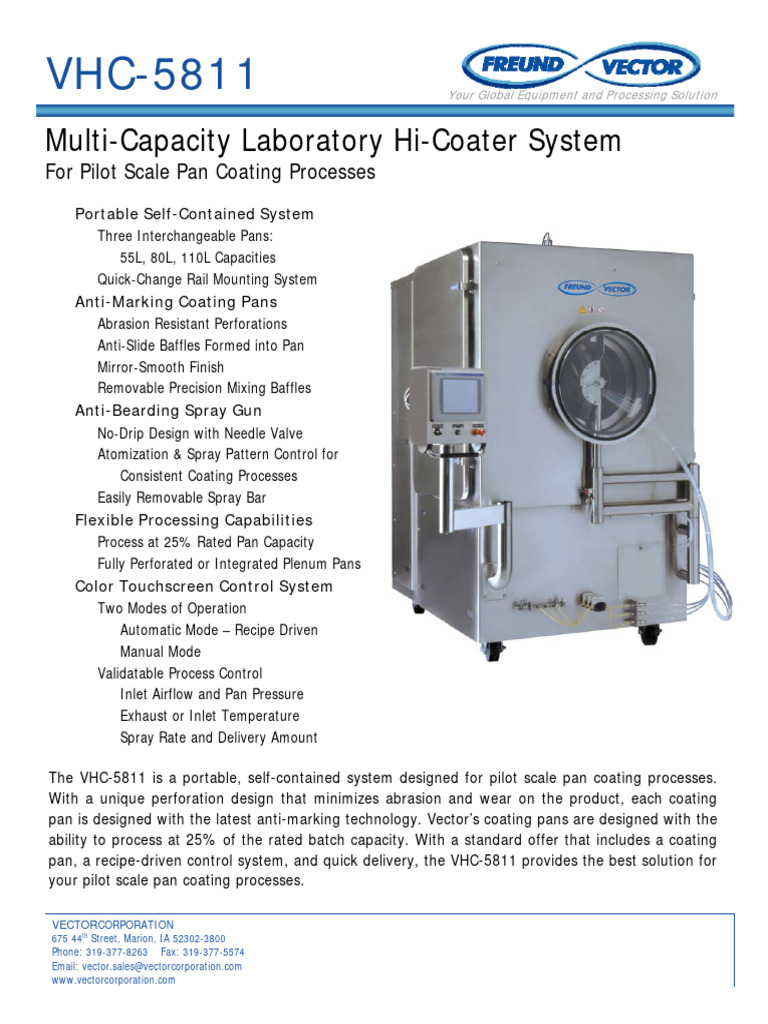 VHC-5811

FREUND VECTOR
Your Global Equipment and Processing Solution

Multi-Capacity Laboratory Hi-Coater System
For Pilot Scale Pan Coating Processes

Portable Self-Contained System
Three Interchangeable Pans:
55L, 80L, 110L Capacities
Quick-Change Rail Mounting System
Anti-Marking Coating Pans
Abrasion Resistant Perforations
Anti-Slide Baffles Formed into Pan
Mirror-Smooth Finish
Removable Precision Mixing Baffles
Anti-Bearding Spray Gun
No-Drip Design with Needle Valve
Atomization & Spray Pattern Control for Consistent Coating Processes
Easily Removable Spray Bar
Flexible Processing Capabilities
Process at 25% Rated Pan Capacity
Fully Perforated or Integrated Plenum Pans
Color Touchscreen Control System
Two Modes of Operation
Automatic Mode – Recipe Driven
Manual Mode
Validatable Process Control
Inlet Airflow and Pan Pressure
Exhaust or Inlet Temperature
Spray Rate and Delivery Amount

FREUND VECTOR

The VHC-5811 is a portable, self-contained system designed for pilot scale pan coating processes. With a unique perforation design that minimizes abrasion and wear on the product, each coating pan is designed with the latest anti-marking technology. Vector's coating pans are designed with the ability to process at 25% of the rated batch capacity. With a standard offer that includes a coating pan, a recipe-driven control system, and quick delivery, the VHC-5811 provides the best solution for your pilot scale pan coating processes.

VECTORCORPORATION
675 44$^{th}$ Street, Marion, IA 52302-3800
Phone: 319-377-8263 Fax: 319-377-5574
Email: vector.sales@vectorcorporation.com
www.vectorcorporation.com